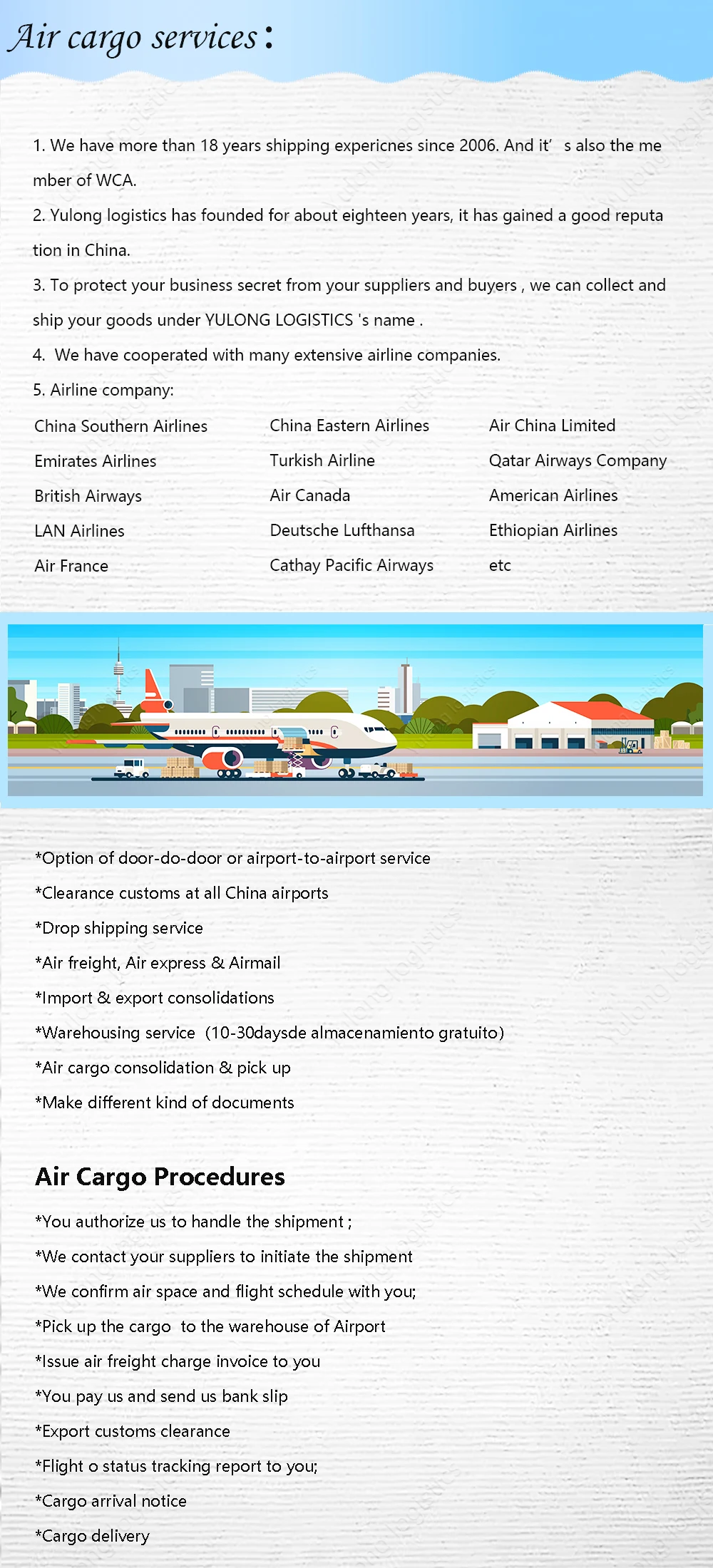 Air cargo services:

1. We have more than 18 years shipping expericnes since 2006. And it' s also the member of WCA.

2. Yulong logistics has founded for about eighteen years, it has gained a good reputation in China.

3. To protect your business secret from your suppliers and buyers , we can collect and ship your goods under YULONG LOGISTICS 's name .

4. We have cooperated with many extensive airline companies.

5. Airline company:

China Southern Airlines
Emirates Airlines
British Airways
LAN Airlines
Air France

China Eastern Airlines
Turkish Airline
Air Canada
Deutsche Lufthansa
Cathay Pacific Airways

Air China Limited
Qatar Airways Company
American Airlines
Ethiopian Airlines
etc

*Option of door-do-door or airport-to-airport service
*Clearance customs at all China airports
*Drop shipping service
*Air freight, Air express & Airmail
*Import & export consolidations
*Warehousing service (10-30daysde almacenamiento gratuito)
*Air cargo consolidation & pick up
*Make different kind of documents

Air Cargo Procedures

*You authorize us to handle the shipment ;
*We contact your suppliers to initiate the shipment
*We confirm air space and flight schedule with you;
*Pick up the cargo to the warehouse of Airport
*Issue air freight charge invoice to you
*You pay us and send us bank slip
*Export customs clearance
*Flight o status tracking report to you;
*Cargo arrival notice
*Cargo delivery